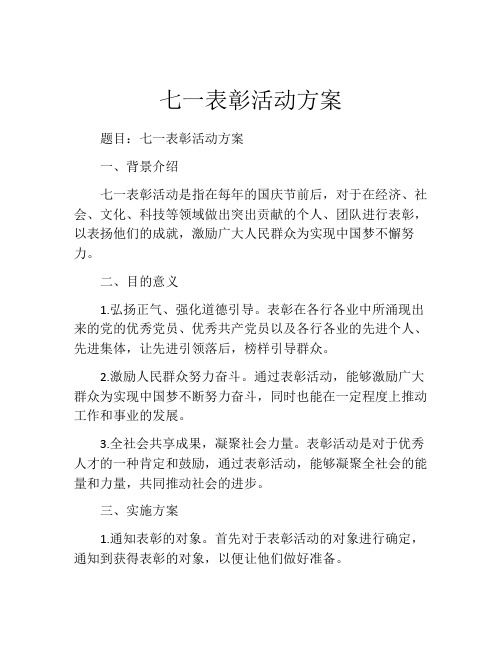 七一表彰活动方案

题目：七一表彰活动方案

一、背景介绍

七一表彰活动是指在每年的国庆节前后，对于在经济、社会、文化、科技等领域做出突出贡献的个人、团队进行表彰，以表扬他们的成就，激励广大人民群众为实现中国梦不懈努力。

二、目的意义

1.弘扬正气、强化道德引导。表彰在各行各业中所涌现出来的党的优秀党员、优秀共产党员以及各行各业的先进个人、先进集体，让先进引领落后，榜样引导群众。

2.激励人民群众努力奋斗。通过表彰活动，能够激励广大群众为实现中国梦不断努力奋斗，同时也能在一定程度上推动工作和事业的发展。

3.全社会共享成果，凝聚社会力量。表彰活动是对于优秀人才的一种肯定和鼓励，通过表彰活动，能够凝聚全社会的能量和力量，共同推动社会的进步。

三、实施方案

1.通知表彰的对象。首先对于表彰活动的对象进行确定，通知到获得表彰的对象，以便让他们做好准备。